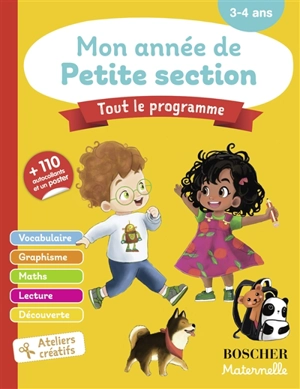 3-4 ans

Mon année de Petite section

Tout le programme

+ 110 autocollants et un poster

Vocabulaire

Graphisme

Maths

Lecture

Découverte

Ateliers créatifs

BOSCHER Maternelle